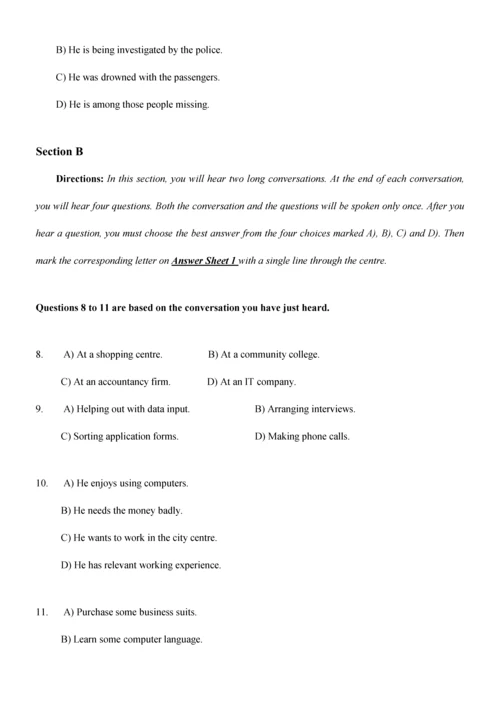 B) He is being investigated by the police.

C) He was drowned with the passengers.

D) He is among those people missing.

Section B

Directions: In this section, you will hear two long conversations. At the end of each conversation, you will hear four questions. Both the conversation and the questions will be spoken only once. After you hear a question, you must choose the best answer from the four choices marked A), B), C) and D). Then mark the corresponding letter on Answer Sheet 1 with a single line through the centre.

Questions 8 to 11 are based on the conversation you have just heard.

8. A) At a shopping centre. B) At a community college.

C) At an accountancy firm. D) At an IT company.

9. A) Helping out with data input. B) Arranging interviews.

C) Sorting application forms. D) Making phone calls.

10. A) He enjoys using computers.

B) He needs the money badly.

C) He wants to work in the city centre.

D) He has relevant working experience.

11. A) Purchase some business suits.

B) Learn some computer language.